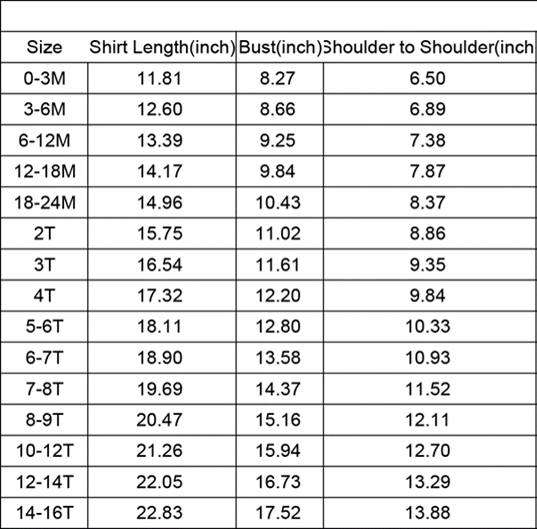 | Size | Shirt Length(inch) | Bust(inch) | Shoulder to Shoulder(inch |
|---|---|---|---|
| 0-3M | 11.81 | 8.27 | 6.50 |
| 3-6M | 12.60 | 8.66 | 6.89 |
| 6-12M | 13.39 | 9.25 | 7.38 |
| 12-18M | 14.17 | 9.84 | 7.87 |
| 18-24M | 14.96 | 10.43 | 8.37 |
| 2T | 15.75 | 11.02 | 8.86 |
| 3T | 16.54 | 11.61 | 9.35 |
| 4T | 17.32 | 12.20 | 9.84 |
| 5-6T | 18.11 | 12.80 | 10.33 |
| 6-7T | 18.90 | 13.58 | 10.93 |
| 7-8T | 19.69 | 14.37 | 11.52 |
| 8-9T | 20.47 | 15.16 | 12.11 |
| 10-12T | 21.26 | 15.94 | 12.70 |
| 12-14T | 22.05 | 16.73 | 13.29 |
| 14-16T | 22.83 | 17.52 | 13.88 |